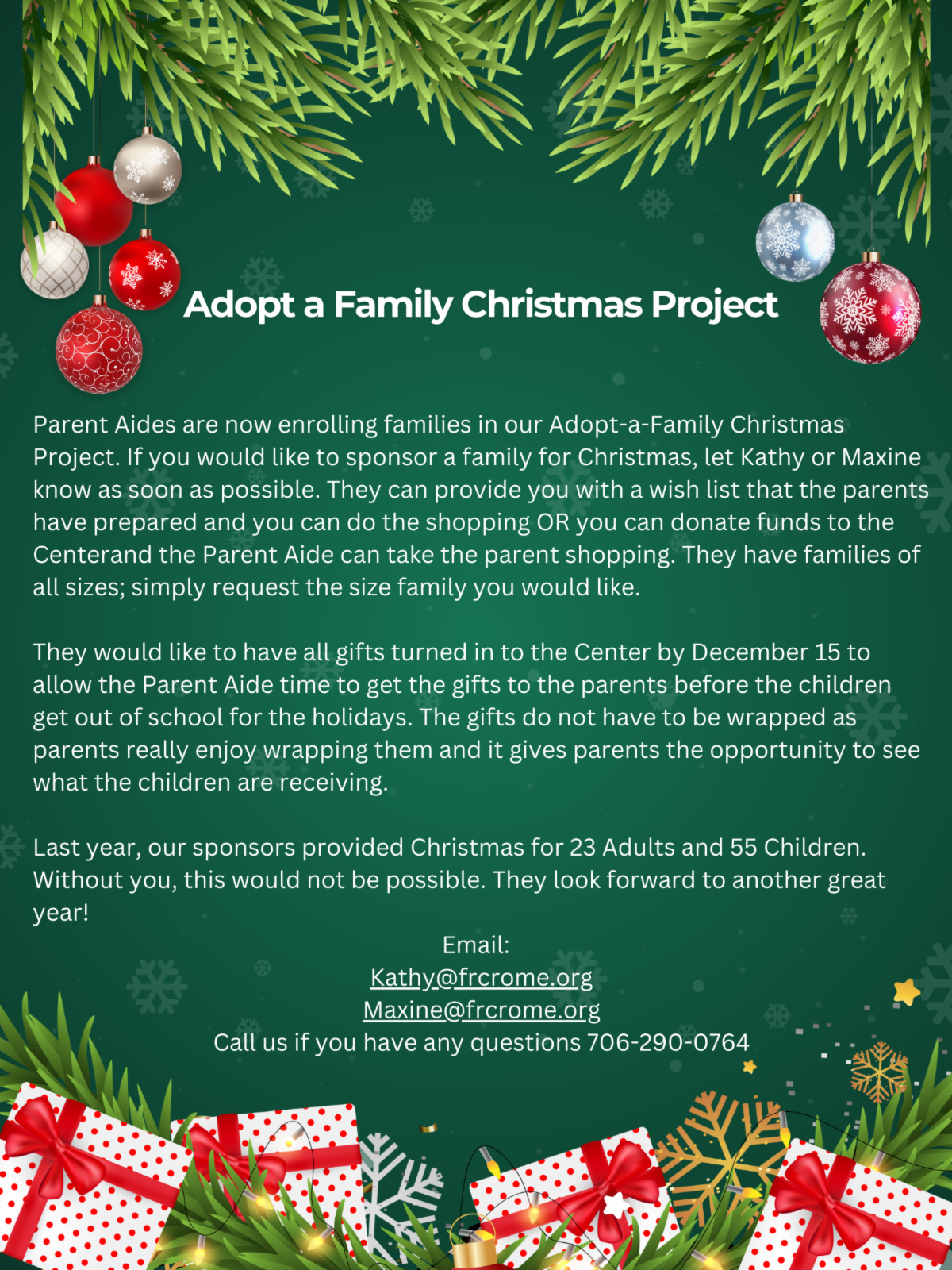 Adopt a Family Christmas Project

Parent Aides are now enrolling families in our Adopt-a-Family Christmas Project. If you would like to sponsor a family for Christmas, let Kathy or Maxine know as soon as possible. They can provide you with a wish list that the parents have prepared and you can do the shopping OR you can donate funds to the Centerand the Parent Aide can take the parent shopping. They have families of all sizes; simply request the size family you would like.

They would like to have all gifts turned in to the Center by December 15 to allow the Parent Aide time to get the gifts to the parents before the children get out of school for the holidays. The gifts do not have to be wrapped as parents really enjoy wrapping them and it gives parents the opportunity to see what the children are receiving.

Last year, our sponsors provided Christmas for 23 Adults and 55 Children. Without you, this would not be possible. They look forward to another great year!

Email:
Kathy@frcrome.org
Maxine@frcrome.org
Call us if you have any questions 706-290-0764